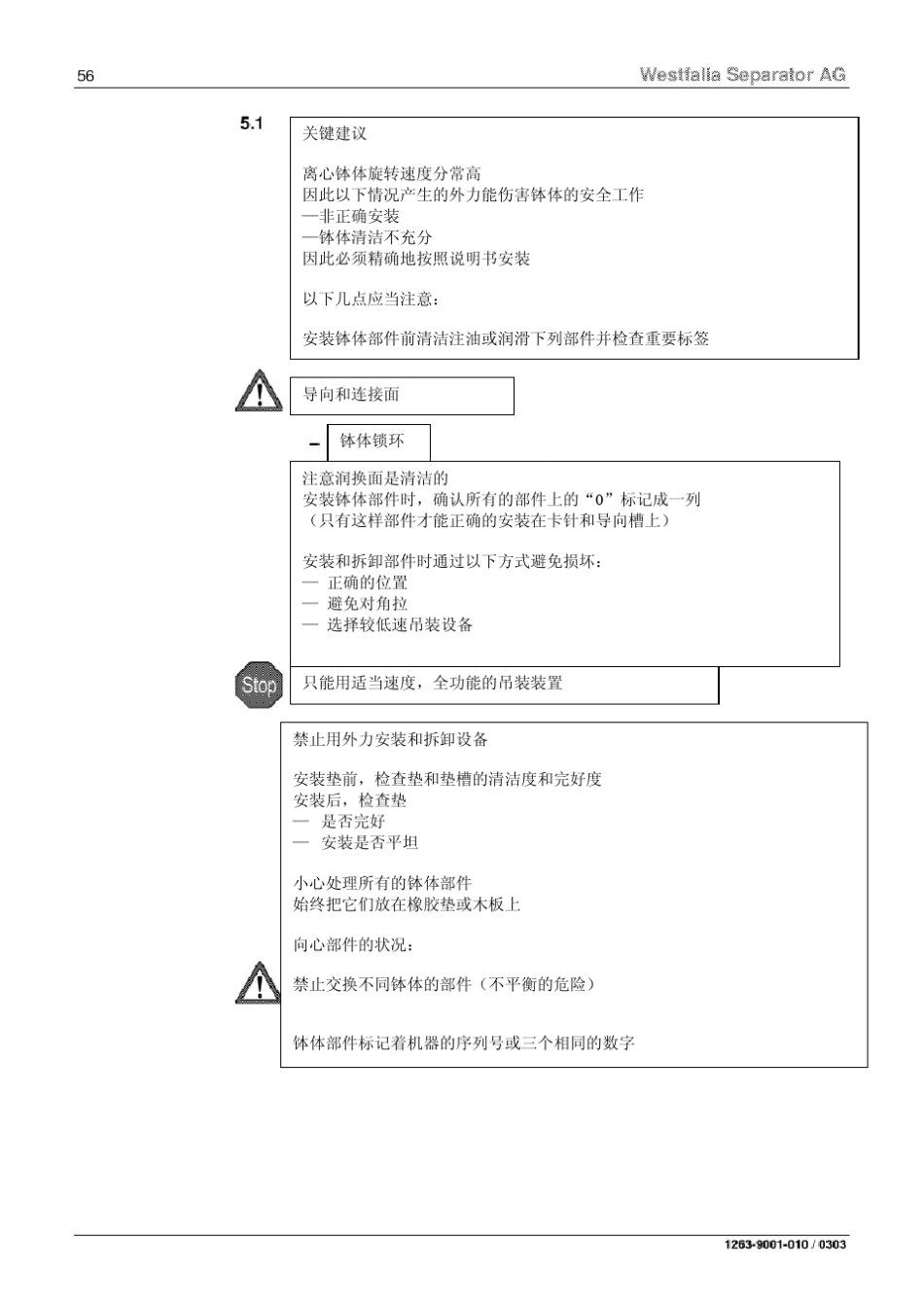 56

Westfalia Separator AG

5.1

关键建议

离心钵体旋转速度分常高
因此以下情况产生的外力能伤害钵体的安全工作
—非正确安装
—钵体清洁不充分
因此必须精确地按照说明书安装

以下几点应当注意：

安装钵体部件前清洁注油或润滑下列部件并检查重要标签

导向和连接面

– 钵体锁环

注意润换面是清洁的
安装钵体部件时，确认所有的部件上的“0”标记成一列
（只有这样部件才能正确的安装在卡针和导向槽上）

安装和拆卸部件时通过以下方式避免损坏：
— 正确的位置
— 避免对角拉
— 选择较低速吊装设备

Stop

只能用适当速度，全功能的吊装装置

禁止用外力安装和拆卸设备

安装垫前，检查垫和垫槽的清洁度和完好度
安装后，检查垫
— 是否完好
— 安装是否平坦

小心处理所有的钵体部件
始终把它们放在橡胶垫或木板上

向心部件的状况：

禁止交换不同钵体的部件（不平衡的危险）

钵体部件标记着机器的序列号或三个相同的数字

1263-9001-010 / 0303